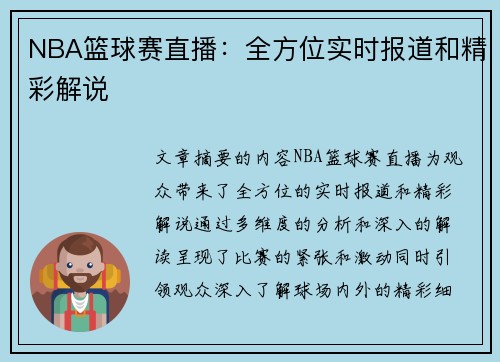 NBA篮球赛直播：全方位实时报道和精彩解说

文章摘要的内容NBA篮球赛直播为观众带来了全方位的实时报道和精彩解说通过多维度的分析和深入的解读呈现了比赛的紧张和激动同时引领观众深入了解球场内外的精彩细